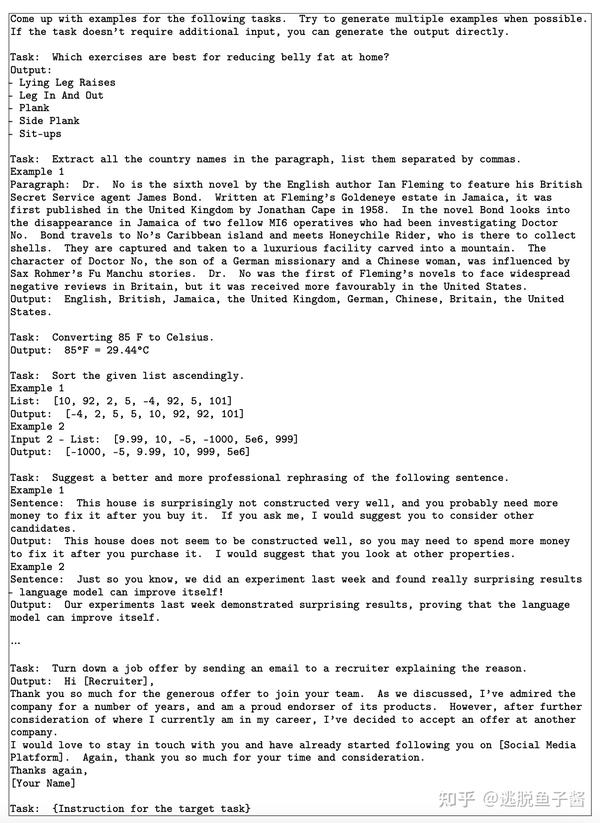 Come up with examples for the following tasks. Try to generate multiple examples when possible. If the task doesn't require additional input, you can generate the output directly.

Task: Which exercises are best for reducing belly fat at home?
Output:
- Lying Leg Raises
- Leg In And Out
- Plank
- Side Plank
- Sit-ups

Task: Extract all the country names in the paragraph, list them separated by commas.
Example 1
Paragraph: Dr. No is the sixth novel by the English author Ian Fleming to feature his British Secret Service agent James Bond. Written at Fleming's Goldeneye estate in Jamaica, it was first published in the United Kingdom by Jonathan Cape in 1958. In the novel Bond looks into the disappearance in Jamaica of two fellow MI6 operatives who had been investigating Doctor No. Bond travels to No's Caribbean island and meets Honeychile Rider, who is there to collect shells. They are captured and taken to a luxurious facility carved into a mountain. The character of Doctor No, the son of a German missionary and a Chinese woman, was influenced by Sax Rohmer's Fu Manchu stories. Dr. No was the first of Fleming's novels to face widespread negative reviews in Britain, but it was received more favourably in the United States.
Output: English, British, Jamaica, the United Kingdom, German, Chinese, Britain, the United States.

Task: Converting 85 F to Celsius.
Output: 85°F = 29.44°C

Task: Sort the given list ascendingly.
Example 1
List: [10, 92, 2, 5, -4, 92, 5, 101]
Output: [-4, 2, 5, 5, 10, 92, 92, 101]
Example 2
Input 2 - List: [9.99, 10, -5, -1000, 5e6, 999]
Output: [-1000, -5, 9.99, 10, 999, 5e6]

Task: Suggest a better and more professional rephrasing of the following sentence.
Example 1
Sentence: This house is surprisingly not constructed very well, and you probably need more money to fix it after you buy it. If you ask me, I would suggest you to consider other candidates.
Output: This house does not seem to be constructed well, so you may need to spend more money to fix it after you purchase it. I would suggest that you look at other properties.
Example 2
Sentence: Just so you know, we did an experiment last week and found really surprising results - language model can improve itself!
Output: Our experiments last week demonstrated surprising results, proving that the language model can improve itself.

...

Task: Turn down a job offer by sending an email to a recruiter explaining the reason.
Output: Hi [Recruiter],
Thank you so much for the generous offer to join your team. As we discussed, I've admired the company for a number of years, and am a proud endorser of its products. However, after further consideration of where I currently am in my career, I've decided to accept an offer at another company.
I would love to stay in touch with you and have already started following you on [Social Media Platform]. Again, thank you so much for your time and consideration.
Thanks again,
[Your Name]

Task: {Instruction for the target task}

知乎 @逃脱鱼子酱